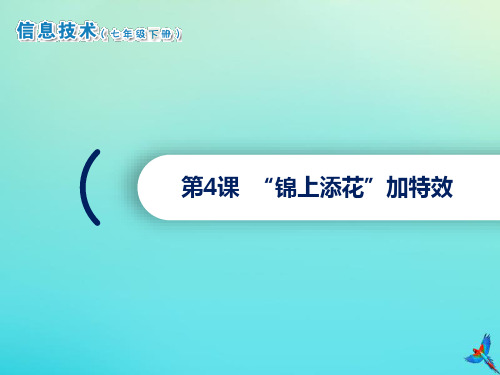 信息技术（七年级下册）

第4课 “锦上添花”加特效